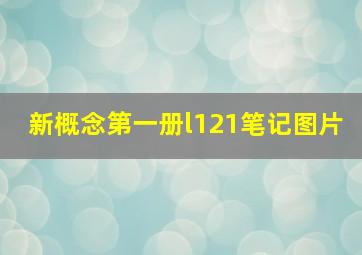 新概念第一册l121笔记图片